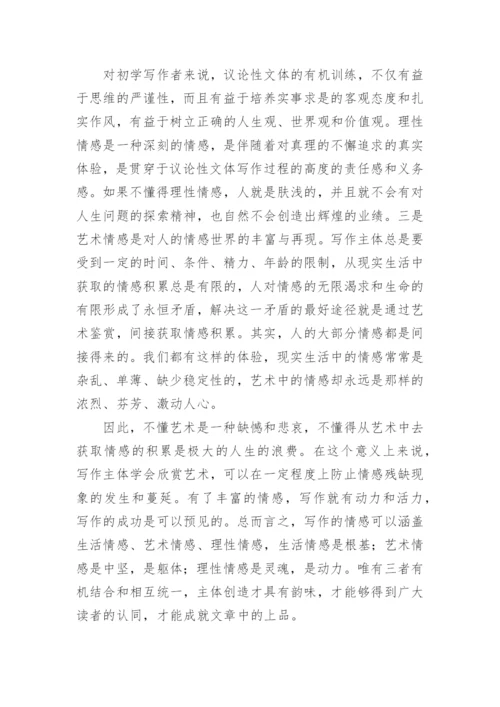 对初学写作者来说，议论性文体的有机训练，不仅有益于思维的严谨性，而且有益于培养实事求是的客观态度和扎实作风，有益于树立正确的人生观、世界观和价值观。理性情感是一种深刻的情感，是伴随着对真理的不懈追求的真实体验，是贯穿于议论性文体写作过程的高度的责任感和义务感。如果不懂得理性情感，人就是肤浅的，并且就不会有对人生问题的探索精神，也自然不会创造出辉煌的业绩。三是艺术情感是对人的情感世界的丰富与再现。写作主体总是要受到一定的时间、条件、精力、年龄的限制，从现实生活中获取的情感积累总是有限的，人对情感的无限渴求和生命的有限形成了永恒矛盾，解决这一矛盾的最好途径就是通过艺术鉴赏，间接获取情感积累。其实，人的大部分情感都是间接得来的。我们都有这样的体验，现实生活中的情感常常是杂乱、单薄、缺少稳定性的，艺术中的情感却永远是那样的浓烈、芬芳、激动人心。

因此，不懂艺术是一种缺憾和悲哀，不懂得从艺术中去获取情感的积累是极大的人生的浪费。在这个意义上来说，写作主体学会欣赏艺术，可以在一定程度上防止情感残缺现象的发生和蔓延。有了丰富的情感，写作就有动力和活力，写作的成功是可以预见的。总而言之，写作的情感可以涵盖生活情感、艺术情感、理性情感，生活情感是根基；艺术情感是中坚，是躯体；理性情感是灵魂，是动力。唯有三者有机结合和相互统一，主体创造才具有韵味，才能够得到广大读者的认同，才能成就文章中的上品。